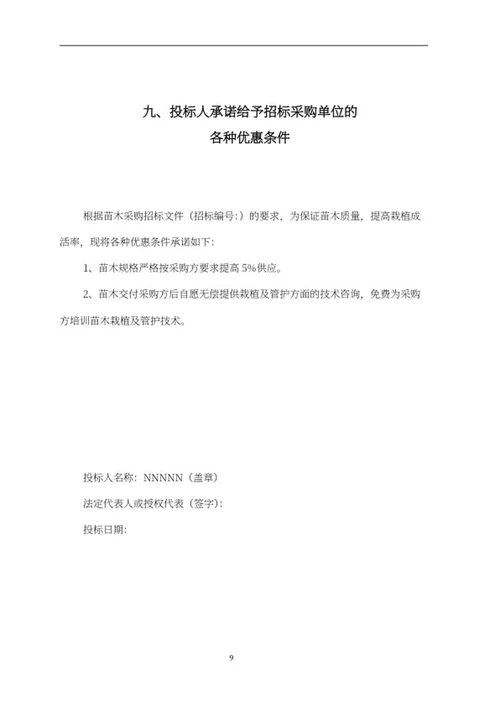 九、投标人承诺给予招标采购单位的
各种优惠条件

根据苗木采购招标文件（招标编号:）的要求，为保证苗木质量，提高栽植成活率，现将各种优惠条件承诺如下:

1、苗木规格严格按采购方要求提高 5%供应。

2、苗木交付采购方后自愿无偿提供栽植及管护方面的技术咨询，免费为采购方培训苗木栽植及管护技术。

投标人名称：NNNNN（盖章）

法定代表人或授权代表（签字）:

投标日期:

9